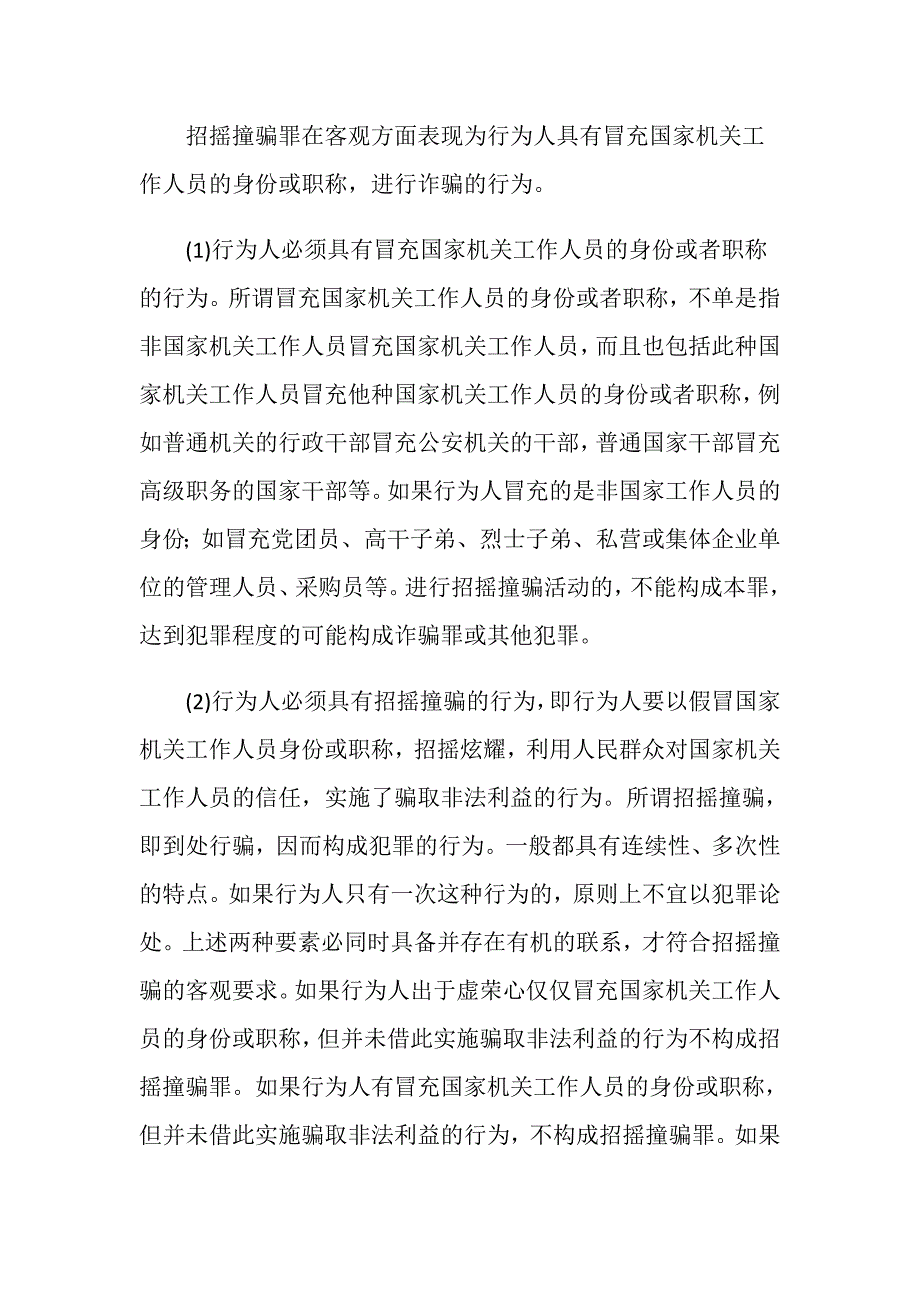 招摇撞骗罪在客观方面表现为行为人具有冒充国家机关工作人员的身份或职称，进行诈骗的行为。

(1)行为人必须具有冒充国家机关工作人员的身份或者职称的行为。所谓冒充国家机关工作人员的身份或者职称，不单是指非国家机关工作人员冒充国家机关工作人员，而且也包括此种国家机关工作人员冒充他种国家机关工作人员的身份或者职称，例如普通机关的行政干部冒充公安机关的干部，普通国家干部冒充高级职务的国家干部等。如果行为人冒充的是非国家工作人员的身份；如冒充党团员、高干子弟、烈士子弟、私营或集体企业单位的管理人员、采购员等。进行招摇撞骗活动的，不能构成本罪，达到犯罪程度的可能构成诈骗罪或其他犯罪。

(2)行为人必须具有招摇撞骗的行为，即行为人要以假冒国家机关工作人员身份或职称，招摇炫耀，利用人民群众对国家机关工作人员的信任，实施了骗取非法利益的行为。所谓招摇撞骗，即到处行骗，因而构成犯罪的行为。一般都具有连续性、多次性的特点。如果行为人只有一次这种行为的，原则上不宜以犯罪论处。上述两种要素必同时具备并存在有机的联系，才符合招摇撞骗的客观要求。如果行为人出于虚荣心仅仅冒充国家机关工作人员的身份或职称，但并未借此实施骗取非法利益的行为不构成招摇撞骗罪。如果行为人有冒充国家机关工作人员的身份或职称，但并未借此实施骗取非法利益的行为，不构成招摇撞骗罪。如果